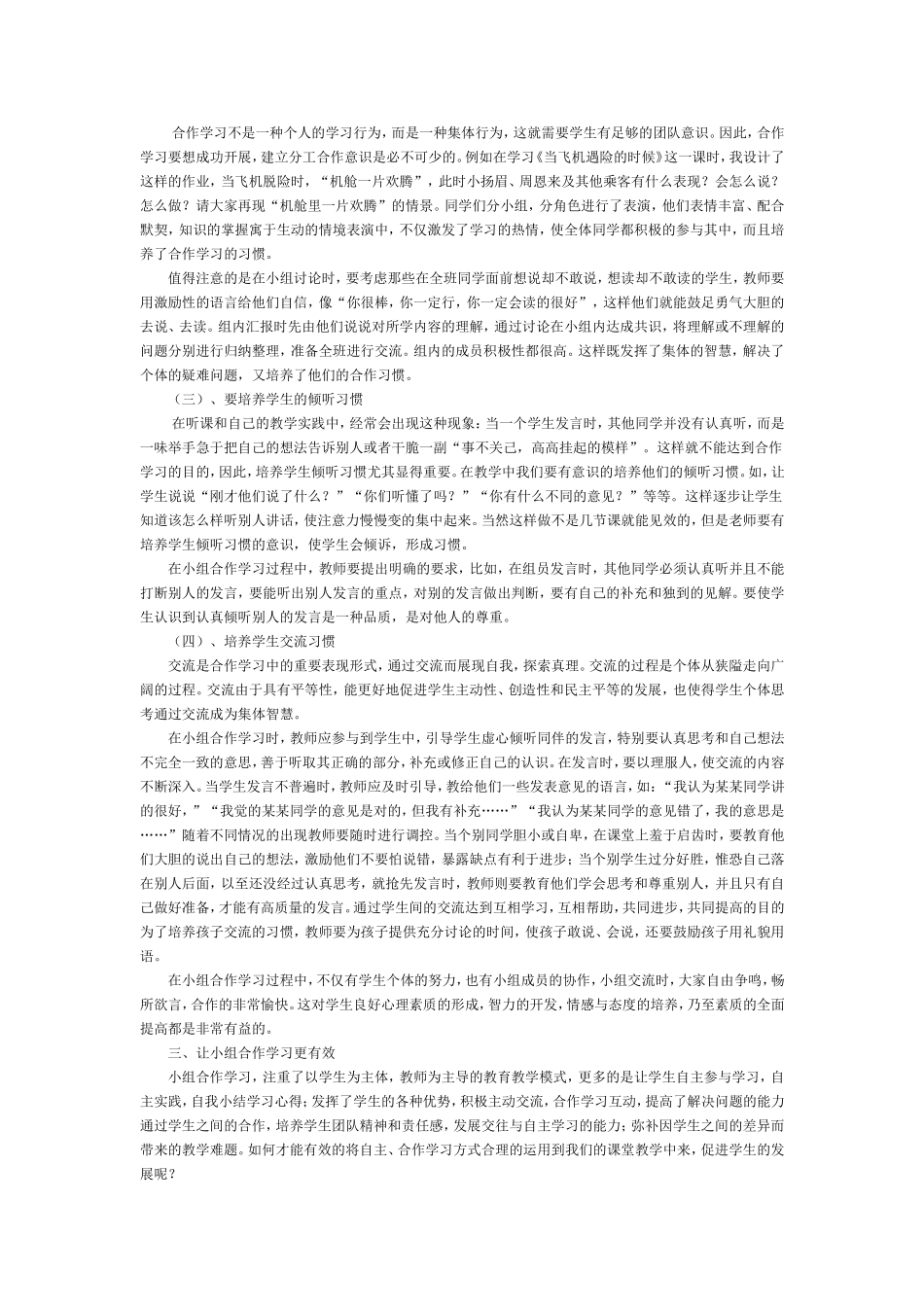 合作学习不是一种个人的学习行为，而是一种集体行为，这就需要学生有足够的团队意识。因此，合作学习要想成功开展，建立分工合作意识是必不可少的。例如在学习《当飞机遇险的时候》这一课时，我设计了这样的作业，当飞机脱险时，“机舱一片欢腾”，此时小扬眉、周恩来及其他乘客有什么表现？会怎么说？怎么做？请大家再现“机舱里一片欢腾”的情景。同学们分小组，分角色进行了表演，他们表情丰富、配合默契，知识的掌握寓于生动的情境表演中，不仅激发了学习的热情，使全体同学都积极的参与其中，而且培养了合作学习的习惯。

值得注意的是在小组讨论时，要考虑那些在全班同学面前想说却不敢说，想读却不敢读的学生，教师要用激励性的语言给他们自信，像“你很棒，你一定行，你一定会读的很好”，这样他们就能鼓足勇气大胆的去说、去读。组内汇报时先由他们说说对所学内容的理解，通过讨论在小组内达成共识，将理解或不理解的问题分别进行归纳整理，准备全班进行交流。组内的成员积极性都很高。这样既发挥了集体的智慧，解决了个体的疑难问题，又培养了他们的合作习惯。

（三）、要培养学生的倾听习惯

在听课和自己的教学实践中，经常会出现这种现象：当一个学生发言时，其他同学并没有认真听，而是一味举手急于把自己的想法告诉别人或者干脆一副“事不关己，高高挂起的模样”。这样就不能达到合作学习的目的，因此，培养学生倾听习惯尤其显得重要。在教学中我们要有意识的培养他们的倾听习惯。如，让学生说说“刚才他们说了什么？”“你们听懂了吗？”“你有什么不同的意见？”等等。这样逐步让学生知道该怎么样听别人讲话，使注意力慢慢变的集中起来。当然这样做不是几节课就能见效的，但是老师要有培养学生倾听习惯的意识，使学生会倾诉，形成习惯。

在小组合作学习过程中，教师要提出明确的要求，比如，在组员发言时，其他同学必须认真听并且不能打断别人的发言，要能听出别人发言的重点，对别的发言做出判断，要有自己的补充和独到的见解。要使学生认识到认真倾听别人的发言是一种品质，是对他人的尊重。

（四）、培养学生交流习惯

交流是合作学习中的重要表现形式，通过交流而展现自我，探索真理。交流的过程是个体从狭隘走向广阔的过程。交流由于具有平等性，能更好地促进学生主动性、创造性和民主平等的发展，也使得学生个体思考通过交流成为集体智慧。

在小组合作学习时，教师应参与到学生中，引导学生虚心倾听同伴的发言，特别要认真思考和自己想法不完全一致的意思，善于听取其正确的部分，补充或修正自己的认识。在发言时，要以理服人，使交流的内容不断深入。当学生发言不普遍时，教师应及时引导，教给他们一些发表意见的语言，如：“我认为某某同学讲的很好，”“我觉的某某同学的意见是对的，但我有补充……”“我认为某某同学的意见错了，我的意思是……”随着不同情况的出现教师要随时进行调控。当个别同学胆小或自卑，在课堂上羞于启齿时，要教育他们大胆的说出自己的想法，激励他们不要怕说错，暴露缺点有利于进步；当个别学生过分好胜，惟恐自己落在别人后面，以至还没经过认真思考，就抢先发言时，教师则要教育他们学会思考和尊重别人，并且只有自己做好准备，才能有高质量的发言。通过学生间的交流达到互相学习，互相帮助，共同进步，共同提高的目的为了培养孩子交流的习惯，教师要为孩子提供充分讨论的时间，使孩子敢说、会说，还要鼓励孩子用礼貌用语。

在小组合作学习过程中，不仅有学生个体的努力，也有小组成员的协作，小组交流时，大家自由争鸣，畅所欲言，合作的非常愉快。这对学生良好心理素质的形成，智力的开发，情感与态度的培养，乃至素质的全面提高都是非常有益的。

三、让小组合作学习更有效

小组合作学习，注重了以学生为主体，教师为主导的教育教学模式，更多的是让学生自主参与学习，自主实践，自我小结学习心得；发挥了学生的各种优势，积极主动交流，合作学习互动，提高了解决问题的能力通过学生之间的合作，培养学生团队精神和责任感，发展交往与自主学习的能力；弥补因学生之间的差异而带来的教学难题。如何才能有效的将自主、合作学习方式合理的运用到我们的课堂教学中来，促进学生的发展呢？